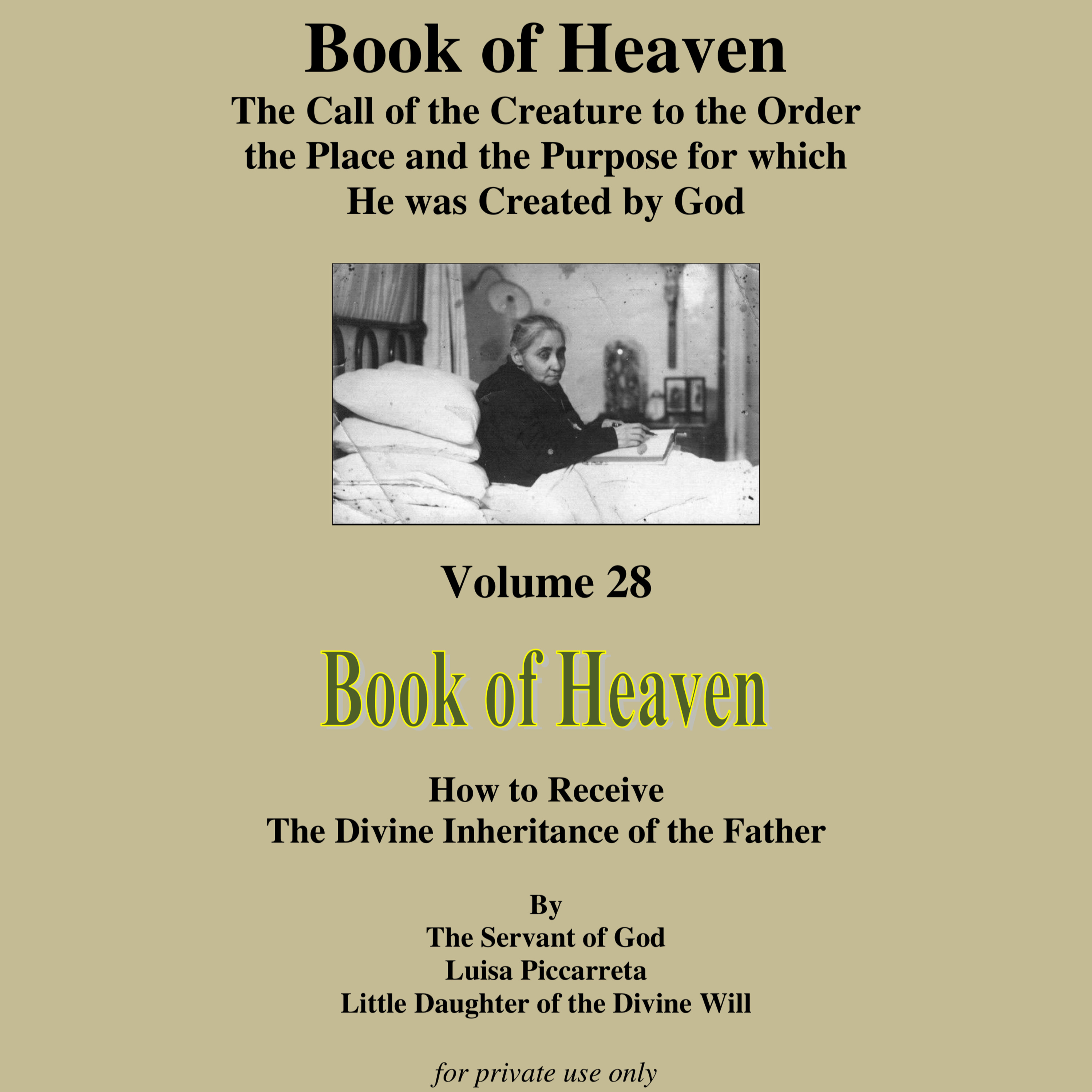 Book of Heaven

The Call of the Creature to the Order
the Place and the Purpose for which
He was Created by God

Volume 28

Book of Heaven

How to Receive
The Divine Inheritance of the Father

By
The Servant of God
Luisa Piccarreta
Little Daughter of the Divine Will

for private use only